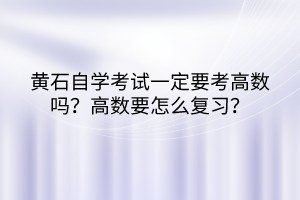 黄石自学考试一定要考高数吗？高数要怎么复习？